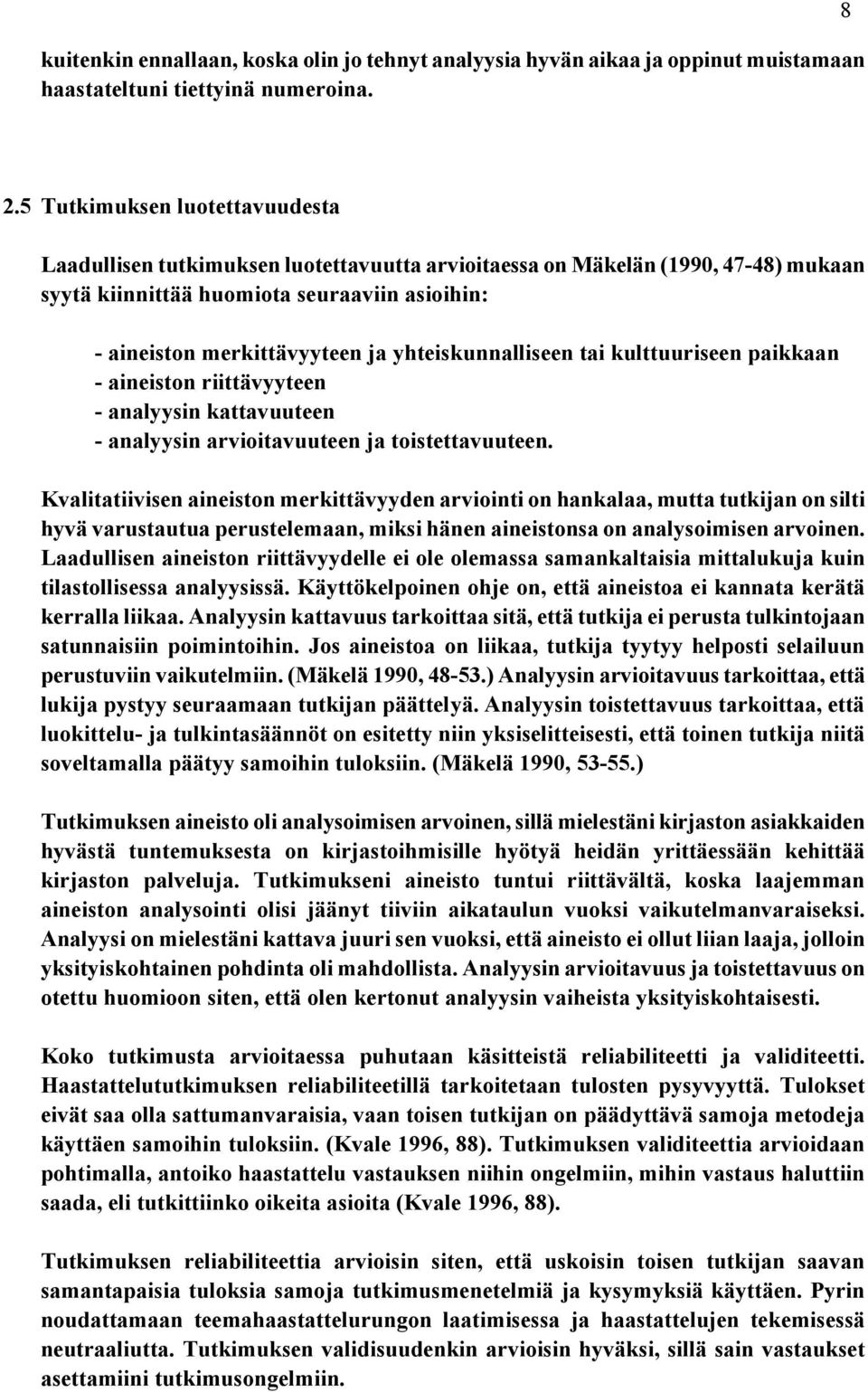 8

kuitenkin ennallaan, koska olin jo tehnyt analyysia hyvän aikaa ja oppinut muistamaan haastateltuni tiettyinä numeroina.

2.5 Tutkimuksen luotettavuudesta

Laadullisen tutkimuksen luotettavuutta arvioitaessa on Mäkelän (1990, 47-48) mukaan syytä kiinnittää huomiota seuraaviin asioihin:

- aineiston merkittävyyteen ja yhteiskunnalliseen tai kulttuuriseen paikkaan
- aineiston riittävyyteen
- analyysin kattavuuteen
- analyysin arvioitavuuteen ja toistettavuuteen.

Kvalitatiivisen aineiston merkittävyyden arviointi on hankalaa, mutta tutkijan on silti hyvä varustautua perustelemaan, miksi hänen aineistonsa on analysoimisen arvoinen. Laadullisen aineiston riittävyydelle ei ole olemassa samankaltaisia mittalukuja kuin tilastollisessa analyysissä. Käyttökelpoinen ohje on, että aineistoa ei kannata kerätä kerralla liikaa. Analyysin kattavuus tarkoittaa sitä, että tutkija ei perusta tulkintojaan satunnaisiin poimintoihin. Jos aineistoa on liikaa, tutkija tyytyy helposti selailuun perustuviin vaikutelmiin. (Mäkelä 1990, 48-53.) Analyysin arvioitavuus tarkoittaa, että lukija pystyy seuraamaan tutkijan päättelyä. Analyysin toistettavuus tarkoittaa, että luokittelu- ja tulkintasäännöt on esitetty niin yksiselitteisesti, että toinen tutkija niitä soveltamalla päätyy samoihin tuloksiin. (Mäkelä 1990, 53-55.)

Tutkimuksen aineisto oli analysoimisen arvoinen, sillä mielestäni kirjaston asiakkaiden hyvästä tuntemuksesta on kirjastoihmisille hyötyä heidän yrittäessään kehittää kirjaston palveluja. Tutkimukseni aineisto tuntui riittävältä, koska laajemman aineiston analysointi olisi jäänyt tiiviin aikataulun vuoksi vaikutelmanvaraiseksi. Analyysi on mielestäni kattava juuri sen vuoksi, että aineisto ei ollut liian laaja, jolloin yksityiskohtainen pohdinta oli mahdollista. Analyysin arvioitavuus ja toistettavuus on otettu huomioon siten, että olen kertonut analyysin vaiheista yksityiskohtaisesti.

Koko tutkimusta arvioitaessa puhutaan käsitteistä reliabiliteetti ja validiteetti. Haastattelututkimuksen reliabiliteetillä tarkoitetaan tulosten pysyvyyttä. Tulokset eivät saa olla sattumanvaraisia, vaan toisen tutkijan on päädyttävä samoja metodeja käyttäen samoihin tuloksiin. (Kvale 1996, 88). Tutkimuksen validiteettia arvioidaan pohtimalla, antoiko haastattelu vastauksen niihin ongelmiin, mihin vastaus haluttiin saada, eli tutkittiinko oikeita asioita (Kvale 1996, 88).

Tutkimuksen reliabiliteettia arvioisin siten, että uskoisin toisen tutkijan saavan samantapaisia tuloksia samoja tutkimusmenetelmiä ja kysymyksiä käyttäen. Pyrin noudattamaan teemahaastattelurungon laatimisessa ja haastattelujen tekemisessä neutraaliutta. Tutkimuksen validisuudenkin arvioisin hyväksi, sillä sain vastaukset asettamiini tutkimusongelmiin.